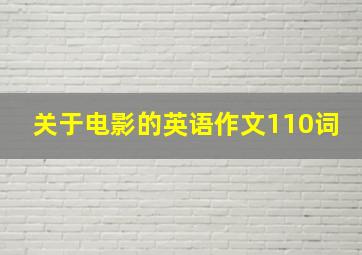 关于电影的英语作文110词